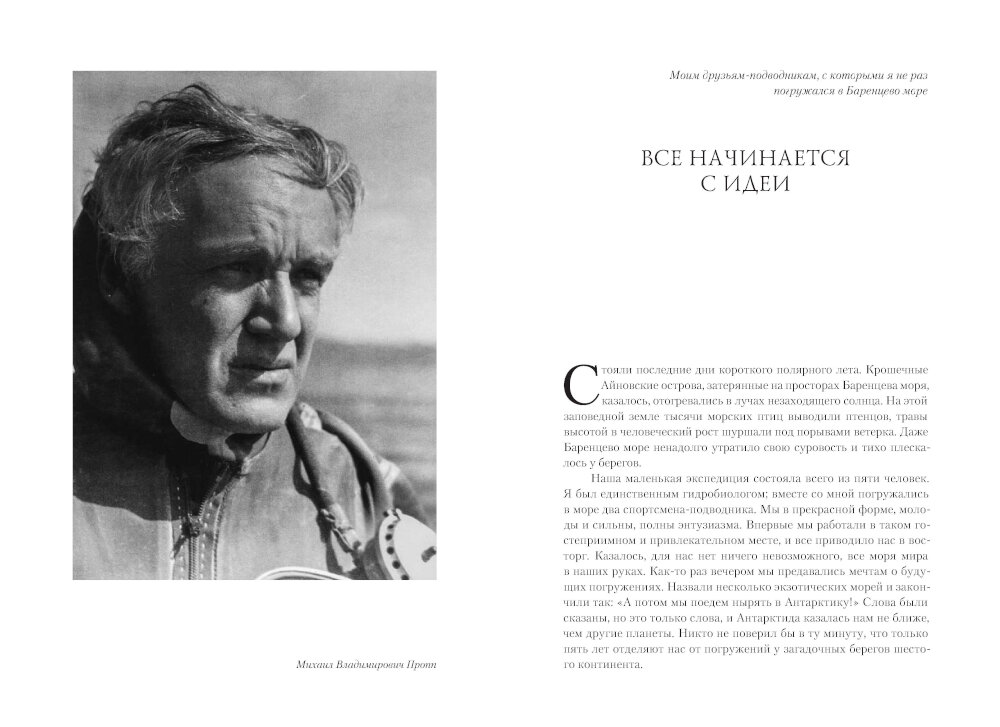 Михаил Владимирович Пропп

Моим друзьям-подводникам, с которыми я не раз погружался в Баренцево море

ВСЕ НАЧИНАЕТСЯ С ИДЕИ

Стояли последние дни короткого полярного лета. Крошечные Айновские острова, затерянные на просторах Баренцева моря, казалось, отогревались в лучах незаходящего солнца. На этой заповедной земле тысячи морских птиц выводили птенцов, травы высотой в человеческий рост шуршали под порывами ветерка. Даже Баренцево море ненадолго утратило свою суровость и тихо плескалось у берегов.

Наша маленькая экспедиция состояла всего из пяти человек. Я был единственным гидробиологом; вместе со мной погружались в море два спортсмена-подводника. Мы в прекрасной форме, молоды и сильны, полны энтузиазма. Впервые мы работали в таком гостеприимном и привлекательном месте, и все приводило нас в восторг. Казалось, для нас нет ничего невозможного, все моря мира в наших руках. Как-то раз вечером мы предавались мечтам о будущих погружениях. Назвали несколько экзотических морей и закончили так: «А потом мы поедем нырять в Антарктику!» Слова были сказаны, но это только слова, и Антарктида казалась нам не ближе, чем другие планеты. Никто не поверил бы в ту минуту, что только пять лет отделяют нас от погружений у загадочных берегов шестого континента.